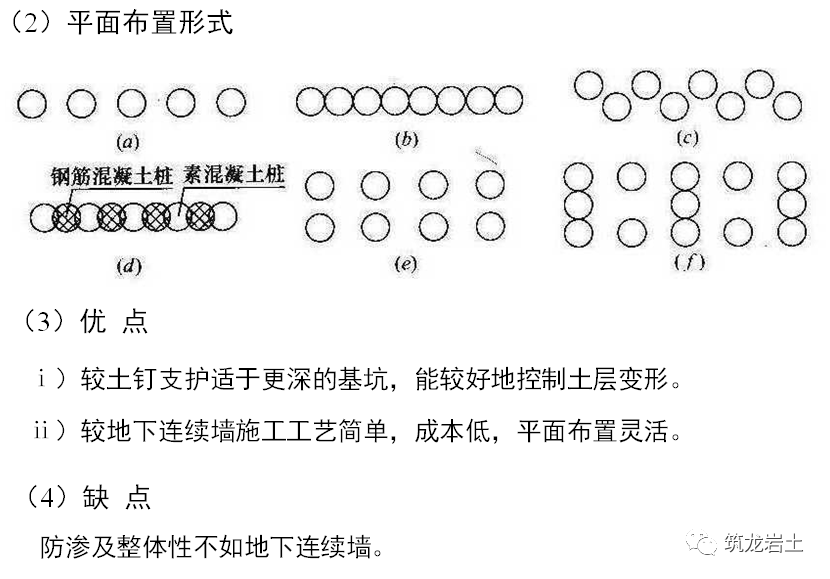 （2）平面布置形式

(a)

(b)

(c)

钢筋混凝土桩 素混凝土桩

(d)

(e)

(f)

（3）优 点

ⅰ）较土钉支护适于更深的基坑，能较好地控制土层变形。

ⅱ）较地下连续墙施工工艺简单，成本低，平面布置灵活。

（4）缺 点

防渗及整体性不如地下连续墙。

筑龙岩土